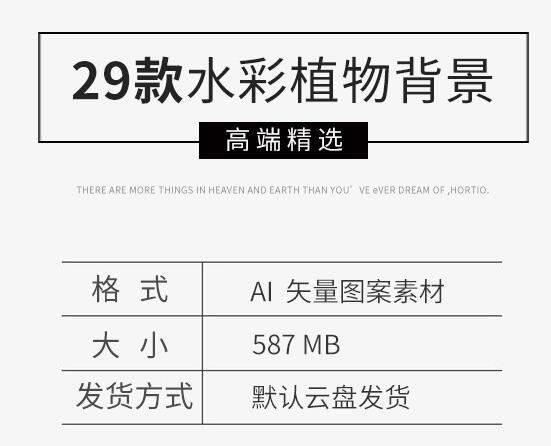 29款水彩植物背景

高端精选

THERE ARE MORE THINGS IN HEAVEN AND EARTH THAN YOU' VE eVER DREAM OF ,HORTIO.

| 格 式 | AI 矢量图案素材 |
|---|---|
| 大 小 | 587 MB |
| 发货方式 | 默认云盘发货 |